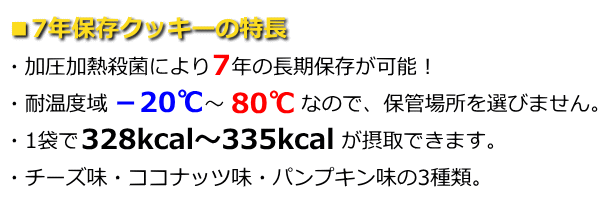 ■7年保存クッキーの特長

・加圧加熱殺菌により7年の長期保存が可能！

・耐温度域 －20℃～ 80℃ なので、保管場所を選びません。

・1袋で328kcal～335kcal が摂取できます。

・チーズ味・ココナッツ味・パンプキン味の3種類。